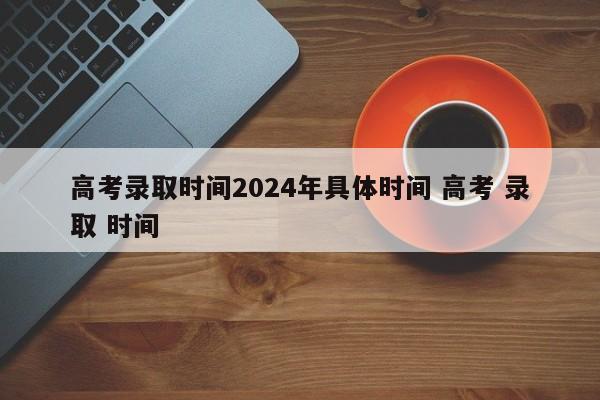 高考录取时间2024年具体时间 高考 录取 时间